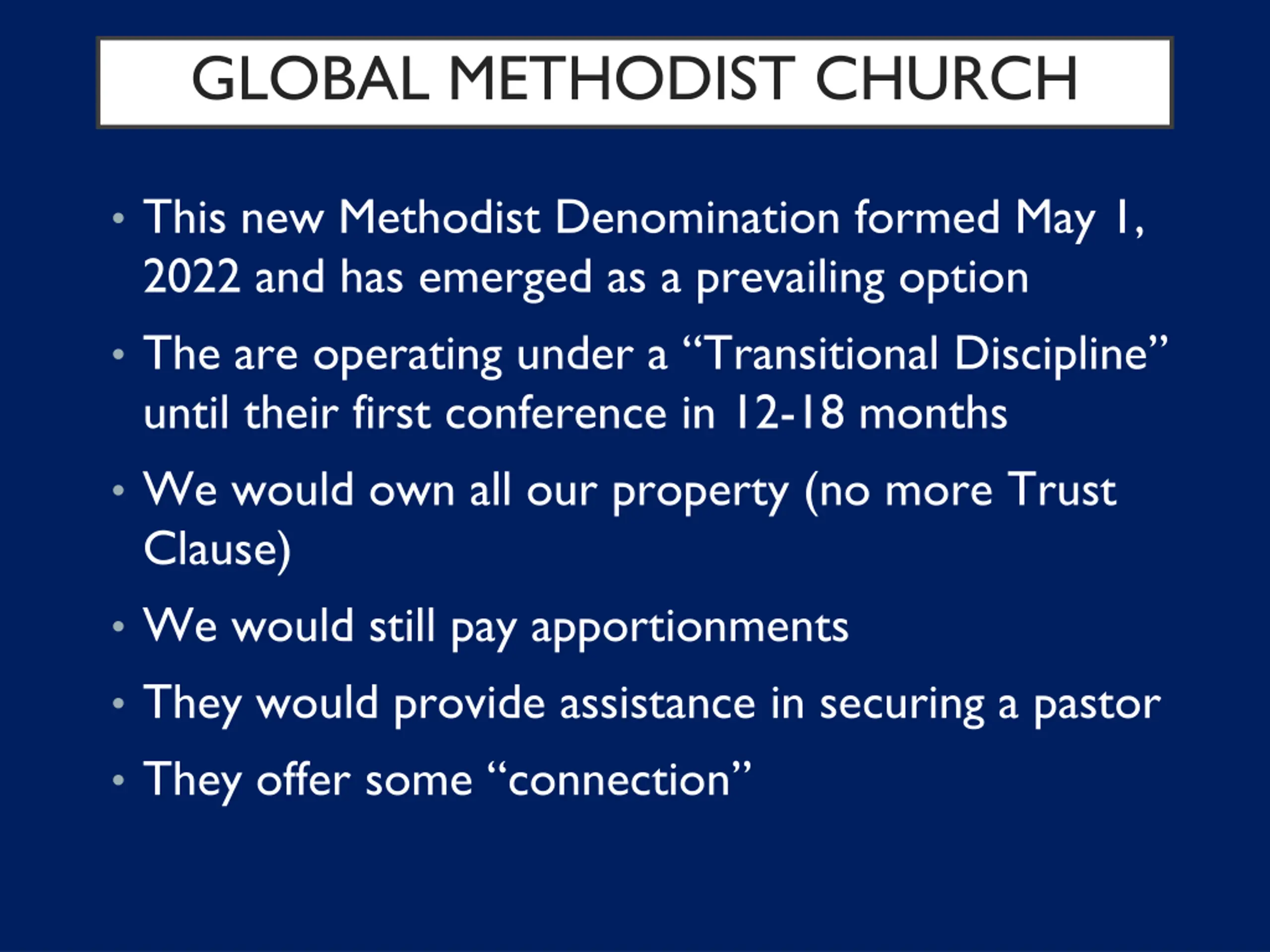 GLOBAL METHODIST CHURCH

• This new Methodist Denomination formed May 1, 2022 and has emerged as a prevailing option
• The are operating under a "Transitional Discipline" until their first conference in 12-18 months
• We would own all our property (no more Trust Clause)
• We would still pay apportionments
• They would provide assistance in securing a pastor
• They offer some "connection"